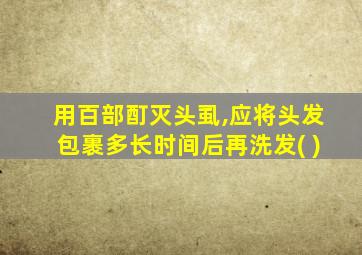 用百部酊灭头虱,应将头发包裹多长时间后再洗发( )